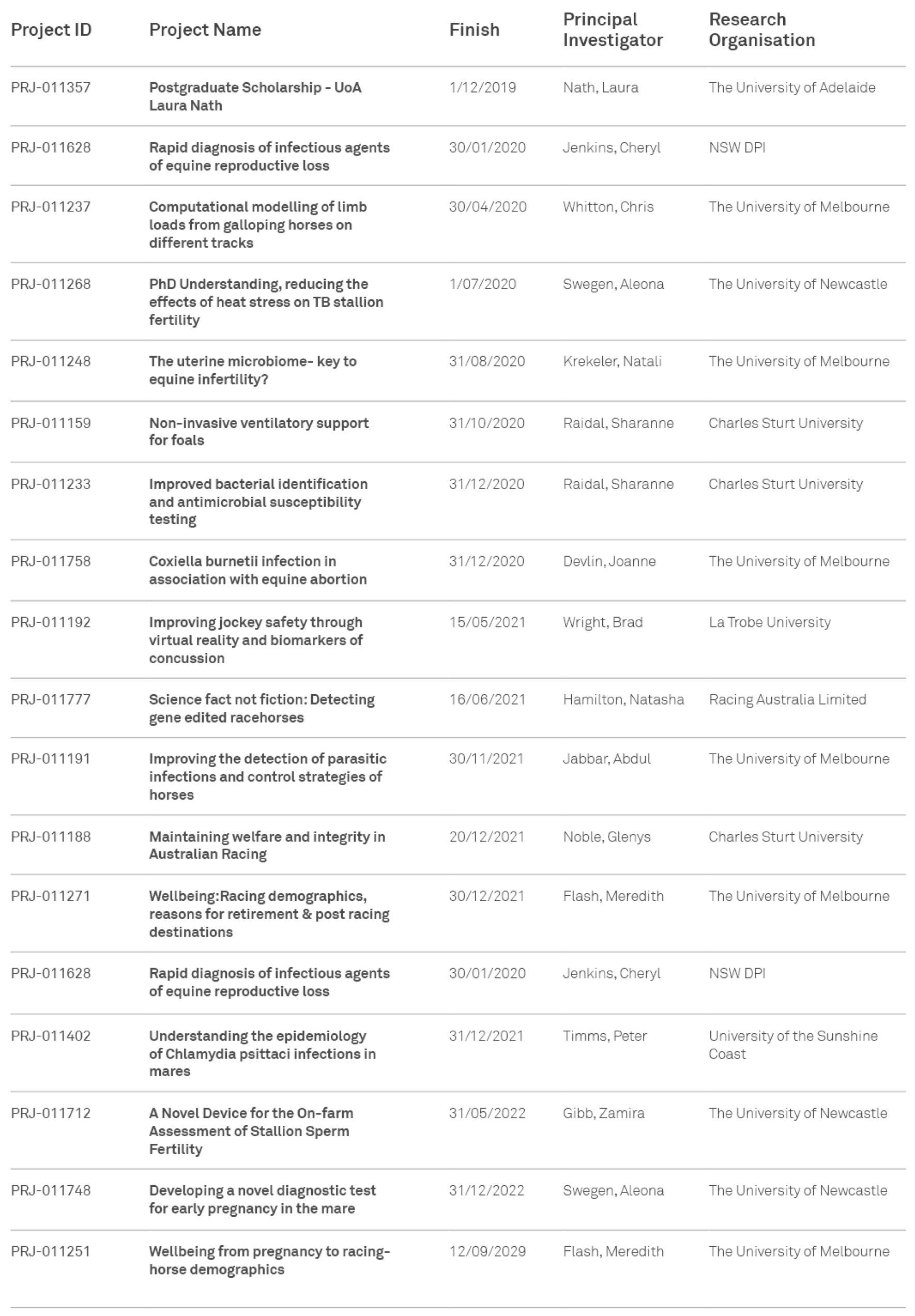 | Project ID | Project Name | Finish | Principal Investigator | Research Organisation |
|---|---|---|---|---|
| PRJ-011357 | Postgraduate Scholarship - UoA Laura Nath | 1/12/2019 | Nath, Laura | The University of Adelaide |
| PRJ-011628 | Rapid diagnosis of infectious agents of equine reproductive loss | 30/01/2020 | Jenkins, Cheryl | NSW DPI |
| PRJ-011237 | Computational modelling of limb loads from galloping horses on different tracks | 30/04/2020 | Whitton, Chris | The University of Melbourne |
| PRJ-011268 | PhD Understanding, reducing the effects of heat stress on TB stallion fertility | 1/07/2020 | Swegen, Aleona | The University of Newcastle |
| PRJ-011248 | The uterine microbiome- key to equine infertility? | 31/08/2020 | Krekeler, Natali | The University of Melbourne |
| PRJ-011159 | Non-invasive ventilatory support for foals | 31/10/2020 | Raidal, Sharanne | Charles Sturt University |
| PRJ-011233 | Improved bacterial identification and antimicrobial susceptibility testing | 31/12/2020 | Raidal, Sharanne | Charles Sturt University |
| PRJ-011758 | Coxiella burnetii infection in association with equine abortion | 31/12/2020 | Devlin, Joanne | The University of Melbourne |
| PRJ-011192 | Improving jockey safety through virtual reality and biomarkers of concussion | 15/05/2021 | Wright, Brad | La Trobe University |
| PRJ-011777 | Science fact not fiction: Detecting gene edited racehorses | 16/06/2021 | Hamilton, Natasha | Racing Australia Limited |
| PRJ-011191 | Improving the detection of parasitic infections and control strategies of horses | 30/11/2021 | Jabbar, Abdul | The University of Melbourne |
| PRJ-011188 | Maintaining welfare and integrity in Australian Racing | 20/12/2021 | Noble, Glenys | Charles Sturt University |
| PRJ-011271 | Wellbeing:Racing demographics, reasons for retirement & post racing destinations | 30/12/2021 | Flash, Meredith | The University of Melbourne |
| PRJ-011628 | Rapid diagnosis of infectious agents of equine reproductive loss | 30/01/2020 | Jenkins, Cheryl | NSW DPI |
| PRJ-011402 | Understanding the epidemiology of Chlamydia psittaci infections in mares | 31/12/2021 | Timms, Peter | University of the Sunshine Coast |
| PRJ-011712 | A Novel Device for the On-farm Assessment of Stallion Sperm Fertility | 31/05/2022 | Gibb, Zamira | The University of Newcastle |
| PRJ-011748 | Developing a novel diagnostic test for early pregnancy in the mare | 31/12/2022 | Swegen, Aleona | The University of Newcastle |
| PRJ-011251 | Wellbeing from pregnancy to racing-horse demographics | 12/09/2029 | Flash, Meredith | The University of Melbourne |